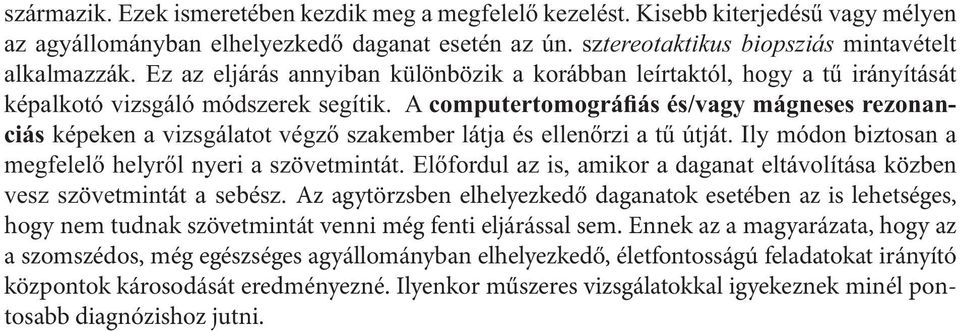 származik. Ezek ismeretében kezdik meg a megfelelő kezelést. Kisebb kiterjedésű vagy mélyen az agyállományban elhelyezkedő daganat esetén az ún. sztereotaktikus biopsziás mintavételt alkalmazzák. Ez az eljárás annyiban különbözik a korábban leírtaktól, hogy a tű irányítását képalkotó vizsgáló módszerek segítik. A computertomográfiás és/vagy mágneses rezonanciás képeken a vizsgálatot végző szakember látja és ellenőrzi a tű útját. Ily módon biztosan a megfelelő helyről nyeri a szövetmintát. Előfordul az is, amikor a daganat eltávolítása közben vesz szövetmintát a sebész. Az agytörzsben elhelyezkedő daganatok esetében az is lehetséges, hogy nem tudnak szövetmintát venni még fenti eljárással sem. Ennek az a magyarázata, hogy az a szomszédos, még egészséges agyállományban elhelyezkedő, életfontosságú feladatokat irányító központok károsodását eredményezné. Ilyenkor műszeres vizsgálatokkal igyekeznek minél pontosabb diagnózishoz jutni.